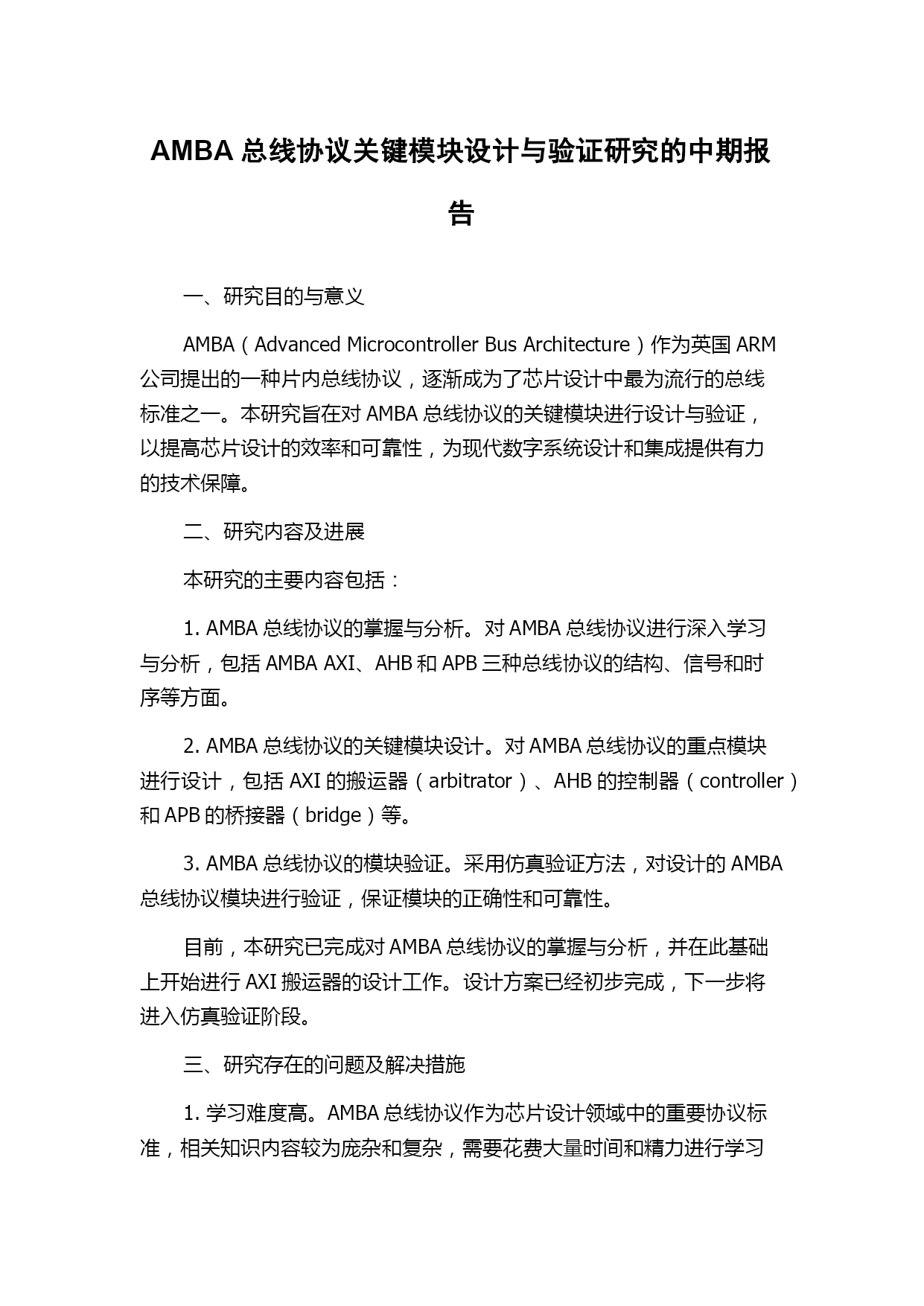 AMBA 总线协议关键模块设计与验证研究的中期报告

一、研究目的与意义

AMBA（Advanced Microcontroller Bus Architecture）作为英国 ARM 公司提出的一种片内总线协议，逐渐成为了芯片设计中最为流行的总线标准之一。本研究旨在对 AMBA 总线协议的关键模块进行设计与验证，以提高芯片设计的效率和可靠性，为现代数字系统设计和集成提供有力的技术保障。

二、研究内容及进展

本研究的主要内容包括：

1. AMBA 总线协议的掌握与分析。对 AMBA 总线协议进行深入学习与分析，包括 AMBA AXI、AHB 和 APB 三种总线协议的结构、信号和时序等方面。

2. AMBA 总线协议的关键模块设计。对 AMBA 总线协议的重点模块进行设计，包括 AXI 的搬运器（arbitrator）、AHB 的控制器（controller）和 APB 的桥接器（bridge）等。

3. AMBA 总线协议的模块验证。采用仿真验证方法，对设计的 AMBA 总线协议模块进行验证，保证模块的正确性和可靠性。

目前，本研究已完成对 AMBA 总线协议的掌握与分析，并在此基础上开始进行 AXI 搬运器的设计工作。设计方案已经初步完成，下一步将进入仿真验证阶段。

三、研究存在的问题及解决措施

1. 学习难度高。AMBA 总线协议作为芯片设计领域中的重要协议标准，相关知识内容较为庞杂和复杂，需要花费大量时间和精力进行学习